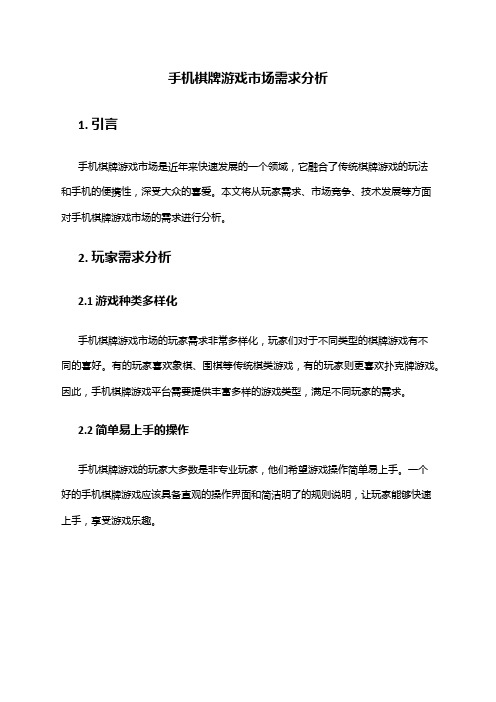 手机棋牌游戏市场需求分析

1. 引言

手机棋牌游戏市场是近年来快速发展的一个领域，它融合了传统棋牌游戏的玩法和手机的便携性，深受大众的喜爱。本文将从玩家需求、市场竞争、技术发展等方面对手机棋牌游戏市场的需求进行分析。

2. 玩家需求分析

2.1 游戏种类多样化

手机棋牌游戏市场的玩家需求非常多样化，玩家们对于不同类型的棋牌游戏有不同的喜好。有的玩家喜欢象棋、围棋等传统棋类游戏，有的玩家则更喜欢扑克牌游戏。因此，手机棋牌游戏平台需要提供丰富多样的游戏类型，满足不同玩家的需求。

2.2 简单易上手的操作

手机棋牌游戏的玩家大多数是非专业玩家，他们希望游戏操作简单易上手。一个好的手机棋牌游戏应该具备直观的操作界面和简洁明了的规则说明，让玩家能够快速上手，享受游戏乐趣。